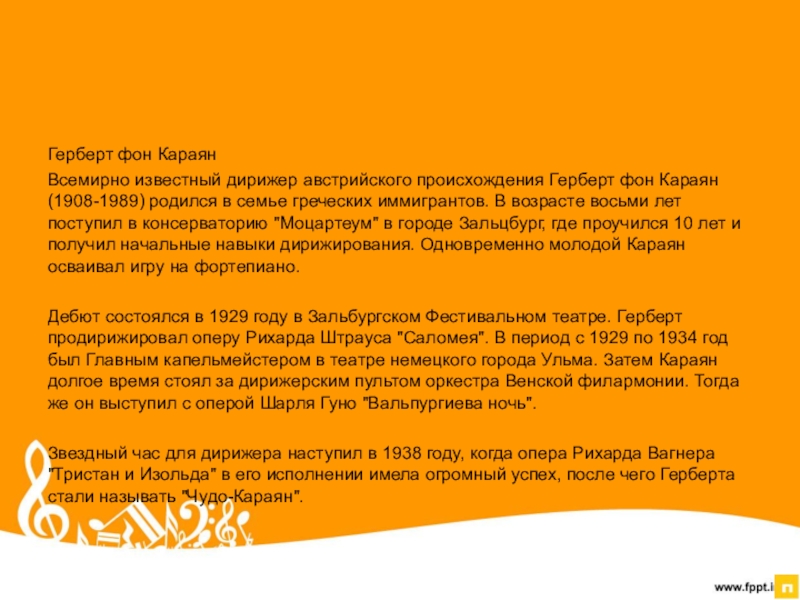 Герберт фон Караян

Всемирно известный дирижер австрийского происхождения Герберт фон Караян (1908-1989) родился в семье греческих иммигрантов. В возрасте восьми лет поступил в консерваторию "Моцартеум" в городе Зальцбург, где проучился 10 лет и получил начальные навыки дирижирования. Одновременно молодой Караян осваивал игру на фортепиано.

Дебют состоялся в 1929 году в Зальбургском Фестивальном театре. Герберт продирижировал оперу Рихарда Штрауса "Саломея". В период с 1929 по 1934 год был Главным капельмейстером в театре немецкого города Ульма. Затем Караян долгое время стоял за дирижерским пультом оркестра Венской филармонии. Тогда же он выступил с оперой Шарля Гуно "Вальпургиева ночь".

Звездный час для дирижера наступил в 1938 году, когда опера Рихарда Вагнера "Тристан и Изольда" в его исполнении имела огромный успех, после чего Герберта стали называть "Чудо-Караян".

www.fppt.i